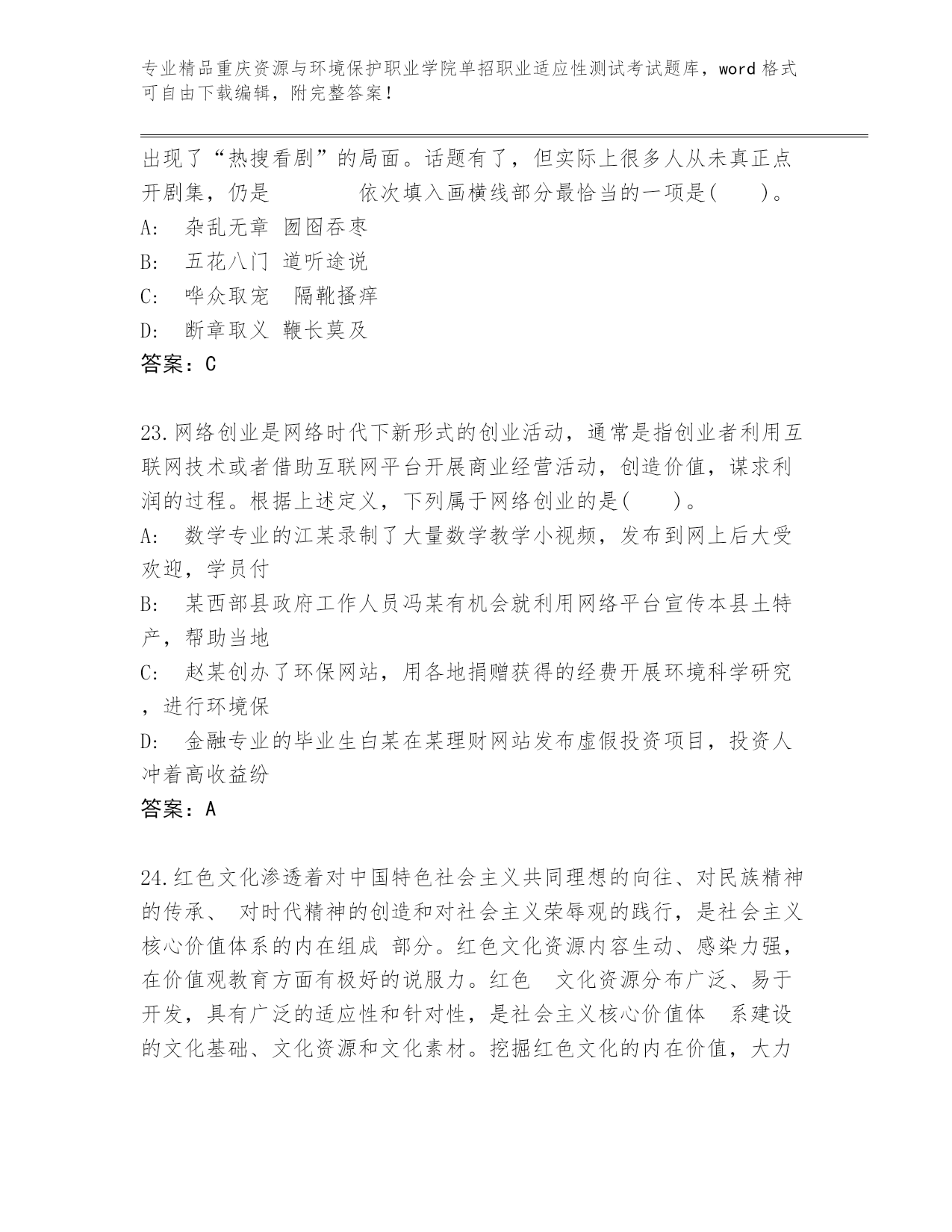 专业精品重庆资源与环境保护职业学院单招职业适应性测试考试题库，word 格式可自由下载编辑，附完整答案！

出现了“热搜看剧”的局面。话题有了，但实际上很多人从未真正点开剧集，仍是　　　　依次填入画横线部分最恰当的一项是(　　)。
A:　杂乱无章 囫囵吞枣
B:　五花八门 道听途说
C:　哗众取宠　隔靴搔痒
D:　断章取义 鞭长莫及
答案：C

23.网络创业是网络时代下新形式的创业活动，通常是指创业者利用互联网技术或者借助互联网平台开展商业经营活动，创造价值，谋求利润的过程。根据上述定义，下列属于网络创业的是(　　)。
A:　数学专业的江某录制了大量数学教学小视频，发布到网上后大受欢迎，学员付
B:　某西部县政府工作人员冯某有机会就利用网络平台宣传本县土特产，帮助当地
C:　赵某创办了环保网站，用各地捐赠获得的经费开展环境科学研究，进行环境保
D:　金融专业的毕业生白某在某理财网站发布虚假投资项目，投资人冲着高收益纷
答案：A

24.红色文化渗透着对中国特色社会主义共同理想的向往、对民族精神的传承、 对时代精神的创造和对社会主义荣辱观的践行，是社会主义核心价值体系的内在组成 部分。红色文化资源内容生动、感染力强，在价值观教育方面有极好的说服力。红色　文化资源分布广泛、易于开发，具有广泛的适应性和针对性，是社会主义核心价值体　系建设的文化基础、文化资源和文化素材。挖掘红色文化的内在价值，大力